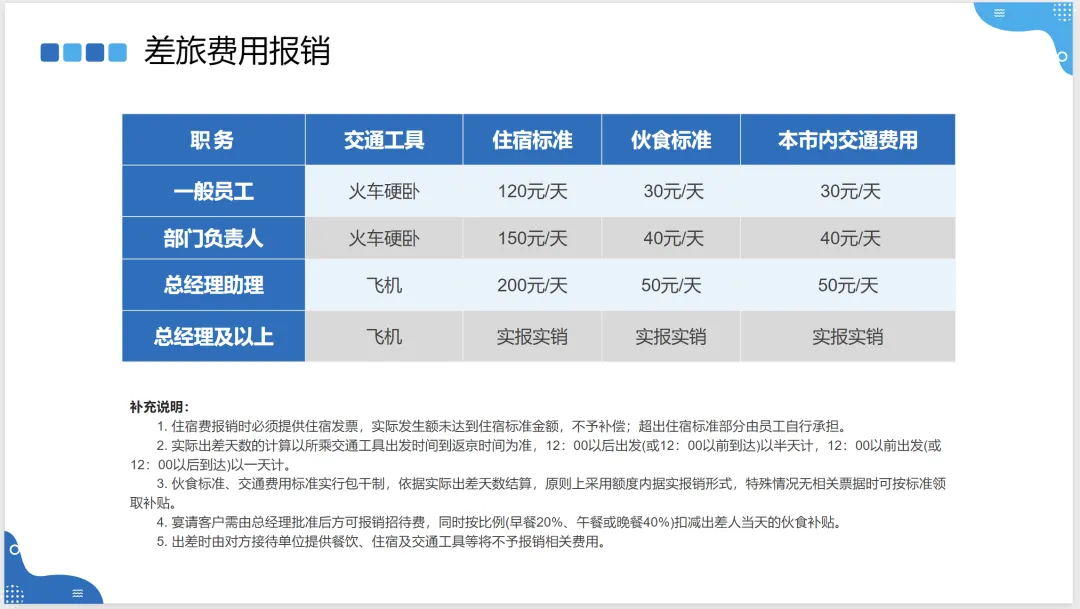 差旅费用报销

| 职务 | 交通工具 | 住宿标准 | 伙食标准 | 本市内交通费用 |
|---|---|---|---|---|
| 一般员工 | 火车硬卧 | 120元/天 | 30元/天 | 30元/天 |
| 部门负责人 | 火车硬卧 | 150元/天 | 40元/天 | 40元/天 |
| 总经理助理 | 飞机 | 200元/天 | 50元/天 | 50元/天 |
| 总经理及以上 | 飞机 | 实报实销 | 实报实销 | 实报实销 |

补充说明：
1. 住宿费报销时必须提供住宿发票，实际发生额未达到住宿标准金额，不予补偿；超出住宿标准部分由员工自行承担。
2. 实际出差天数的计算以所乘交通工具出发时间到返京时间为准，12：00以后出发(或12：00以前到达)以半天计，12：00以前出发(或12：00以后到达)以一天计。
3. 伙食标准、交通费用标准实行包干制，依据实际出差天数结算，原则上采用额度内据实报销形式，特殊情况无相关票据时可按标准领取补贴。
4. 宴请客户需由总经理批准后方可报销招待费，同时按比例(早餐20%、午餐或晚餐40%)扣减出差人当天的伙食补贴。
5. 出差时由对方接待单位提供餐饮、住宿及交通工具等将不予报销相关费用。